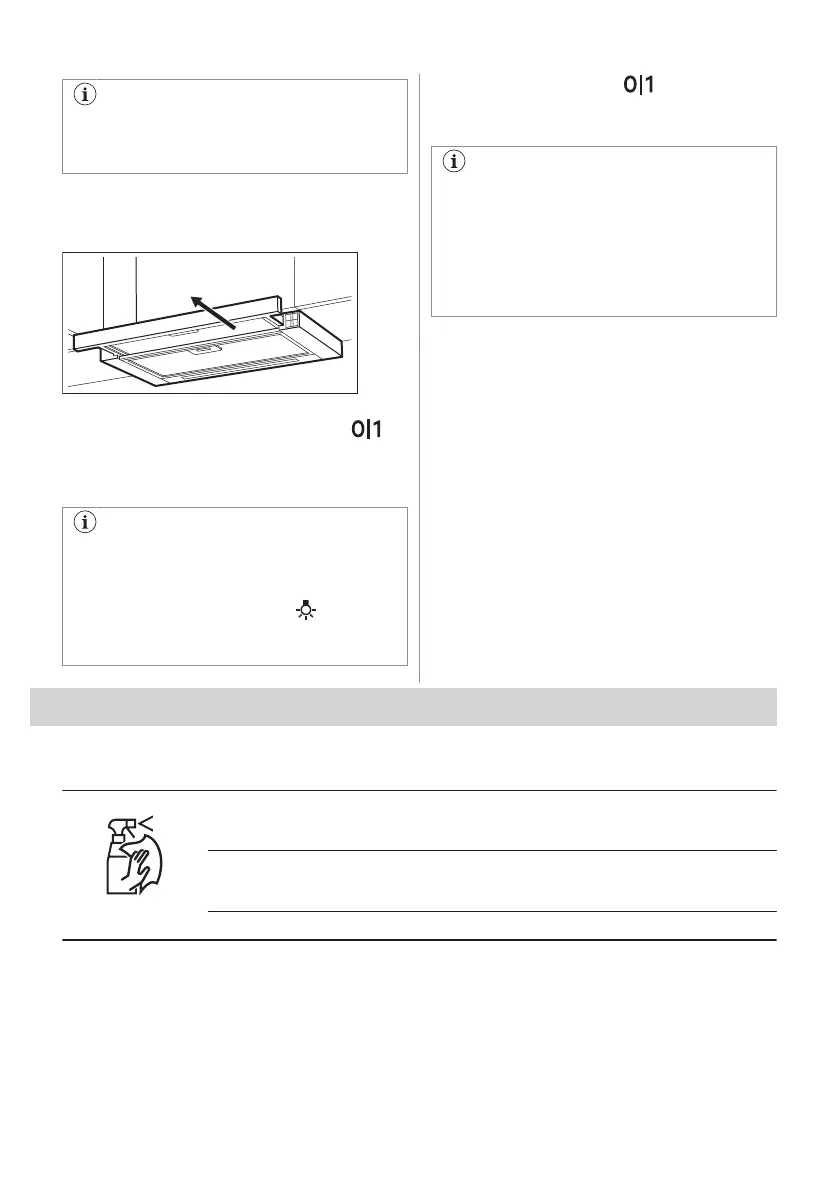 0|1

0|1